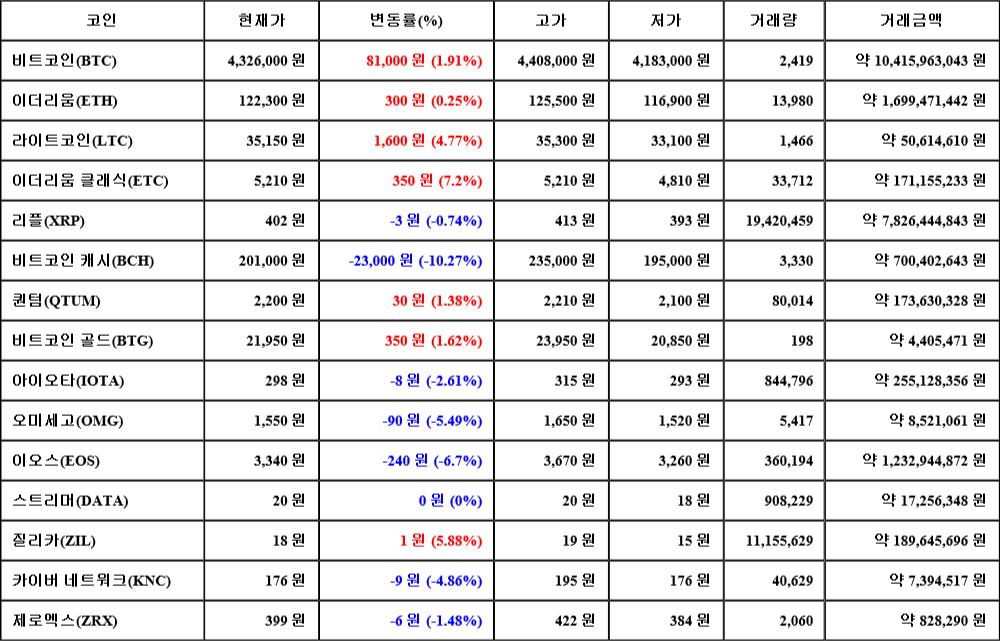 | 코인 | 현재가 | 변동률(%) | 고가 | 저가 | 거래량 | 거래금액 |
|---|---|---|---|---|---|---|
| 비트코인(BTC) | 4,326,000 원 | 81,000 원 (1.91%) | 4,408,000 원 | 4,183,000 원 | 2,419 | 약 10,415,963,043 원 |
| 이더리움(ETH) | 122,300 원 | 300 원 (0.25%) | 125,500 원 | 116,900 원 | 13,980 | 약 1,699,471,442 원 |
| 라이트코인(LTC) | 35,150 원 | 1,600 원 (4.77%) | 35,300 원 | 33,100 원 | 1,466 | 약 50,614,610 원 |
| 이더리움 클래식(ETC) | 5,210 원 | 350 원 (7.2%) | 5,210 원 | 4,810 원 | 33,712 | 약 171,155,233 원 |
| 리플(XRP) | 402 원 | -3 원 (-0.74%) | 413 원 | 393 원 | 19,420,459 | 약 7,826,444,843 원 |
| 비트코인 캐시(BCH) | 201,000 원 | -23,000 원 (-10.27%) | 235,000 원 | 195,000 원 | 3,330 | 약 700,402,643 원 |
| 퀀텀(QTUM) | 2,200 원 | 30 원 (1.38%) | 2,210 원 | 2,100 원 | 80,014 | 약 173,630,328 원 |
| 비트코인 골드(BTG) | 21,950 원 | 350 원 (1.62%) | 23,950 원 | 20,850 원 | 198 | 약 4,405,471 원 |
| 아이오타(IOTA) | 298 원 | -8 원 (-2.61%) | 315 원 | 293 원 | 844,796 | 약 255,128,356 원 |
| 오미세고(OMG) | 1,550 원 | -90 원 (-5.49%) | 1,650 원 | 1,520 원 | 5,417 | 약 8,521,061 원 |
| 이오스(EOS) | 3,340 원 | -240 원 (-6.7%) | 3,670 원 | 3,260 원 | 360,194 | 약 1,232,944,872 원 |
| 스트리머(DATA) | 20 원 | 0 원 (0%) | 20 원 | 18 원 | 908,229 | 약 17,256,348 원 |
| 질리카(ZIL) | 18 원 | 1 원 (5.88%) | 19 원 | 15 원 | 11,155,629 | 약 189,645,696 원 |
| 카이버 네트워크(KNC) | 176 원 | -9 원 (-4.86%) | 195 원 | 176 원 | 40,629 | 약 7,394,517 원 |
| 제로엑스(ZRX) | 399 원 | -6 원 (-1.48%) | 422 원 | 384 원 | 2,060 | 약 828,290 원 |